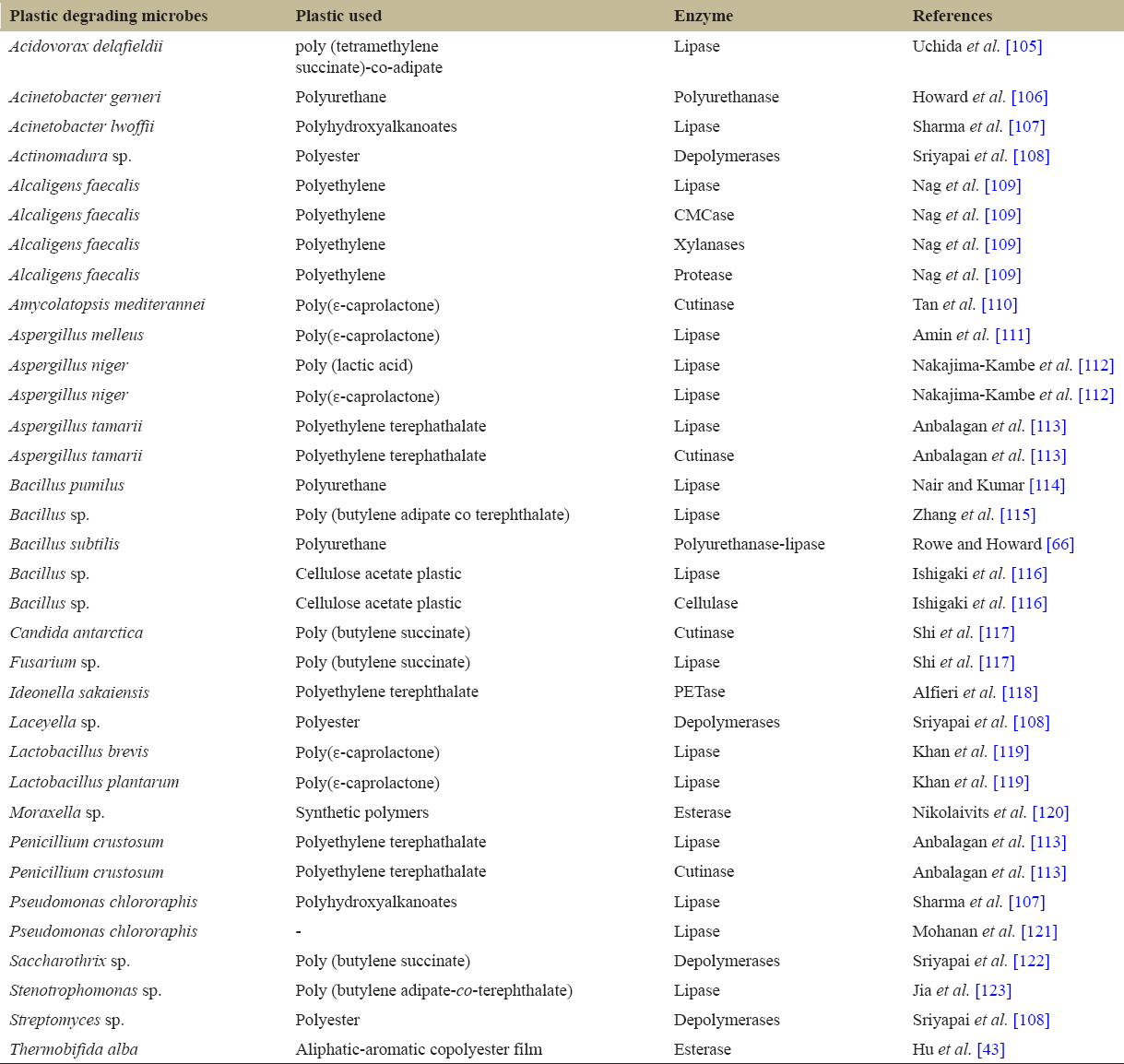 | Plastic degrading microbes | Plastic used | Enzyme | References |
|---|---|---|---|
| Acidovorax delafieldii | poly (tetramethylene succinate)-co-adipate | Lipase | Uchida et al. [105] |
| Acinetobacter gerneri | Polyurethane | Polyurethanase | Howard et al. [106] |
| Acinetobacter lwoffii | Polyhydroxyalkanoates | Lipase | Sharma et al. [107] |
| Actinomadura sp. | Polyester | Depolymerases | Sriyapai et al. [108] |
| Alcaligens faecalis | Polyethylene | Lipase | Nag et al. [109] |
| Alcaligens faecalis | Polyethylene | CMCase | Nag et al. [109] |
| Alcaligens faecalis | Polyethylene | Xylanases | Nag et al. [109] |
| Alcaligens faecalis | Polyethylene | Protease | Nag et al. [109] |
| Amycolatopsis mediterannei | Poly(ε-caprolactone) | Cutinase | Tan et al. [110] |
| Aspergillus melleus | Poly(ε-caprolactone) | Lipase | Amin et al. [111] |
| Aspergillus niger | Poly (lactic acid) | Lipase | Nakajima-Kambe et al. [112] |
| Aspergillus niger | Poly(ε-caprolactone) | Lipase | Nakajima-Kambe et al. [112] |
| Aspergillus tamarii | Polyethylene terephathalate | Lipase | Anbalagan et al. [113] |
| Aspergillus tamarii | Polyethylene terephathalate | Cutinase | Anbalagan et al. [113] |
| Bacillus pumilus | Polyurethane | Lipase | Nair and Kumar [114] |
| Bacillus sp. | Poly (butylene adipate co terephthalate) | Lipase | Zhang et al. [115] |
| Bacillus subtilis | Polyurethane | Polyurethanase-lipase | Rowe and Howard [66] |
| Bacillus sp. | Cellulose acetate plastic | Lipase | Ishigaki et al. [116] |
| Bacillus sp. | Cellulose acetate plastic | Cellulase | Ishigaki et al. [116] |
| Candida antarctica | Poly (butylene succinate) | Cutinase | Shi et al. [117] |
| Fusarium sp. | Poly (butylene succinate) | Lipase | Shi et al. [117] |
| Ideonella sakaiensis | Polyethylene terephthalate | PETase | Alfieri et al. [118] |
| Laceyella sp. | Polyester | Depolymerases | Sriyapai et al. [108] |
| Lactobacillus brevis | Poly(ε-caprolactone) | Lipase | Khan et al. [119] |
| Lactobacillus plantarum | Poly(ε-caprolactone) | Lipase | Khan et al. [119] |
| Moraxella sp. | Synthetic polymers | Esterase | Nikolaivits et al. [120] |
| Penicillium crustosum | Polyethylene terephathalate | Lipase | Anbalagan et al. [113] |
| Penicillium crustosum | Polyethylene terephathalate | Cutinase | Anbalagan et al. [113] |
| Pseudomonas chlororaphis | Polyhydroxyalkanoates | Lipase | Sharma et al. [107] |
| Pseudomonas chlororaphis | - | Lipase | Mohanan et al. [121] |
| Saccharothrix sp. | Poly (butylene succinate) | Depolymerases | Sriyapai et al. [122] |
| Stenotrophomonas sp. | Poly (butylene adipate-co-terephthalate) | Lipase | Jia et al. [123] |
| Streptomyces sp. | Polyester | Depolymerases | Sriyapai et al. [108] |
| Thermobifida alba | Aliphatic-aromatic copolyester film | Esterase | Hu et al. [43] |